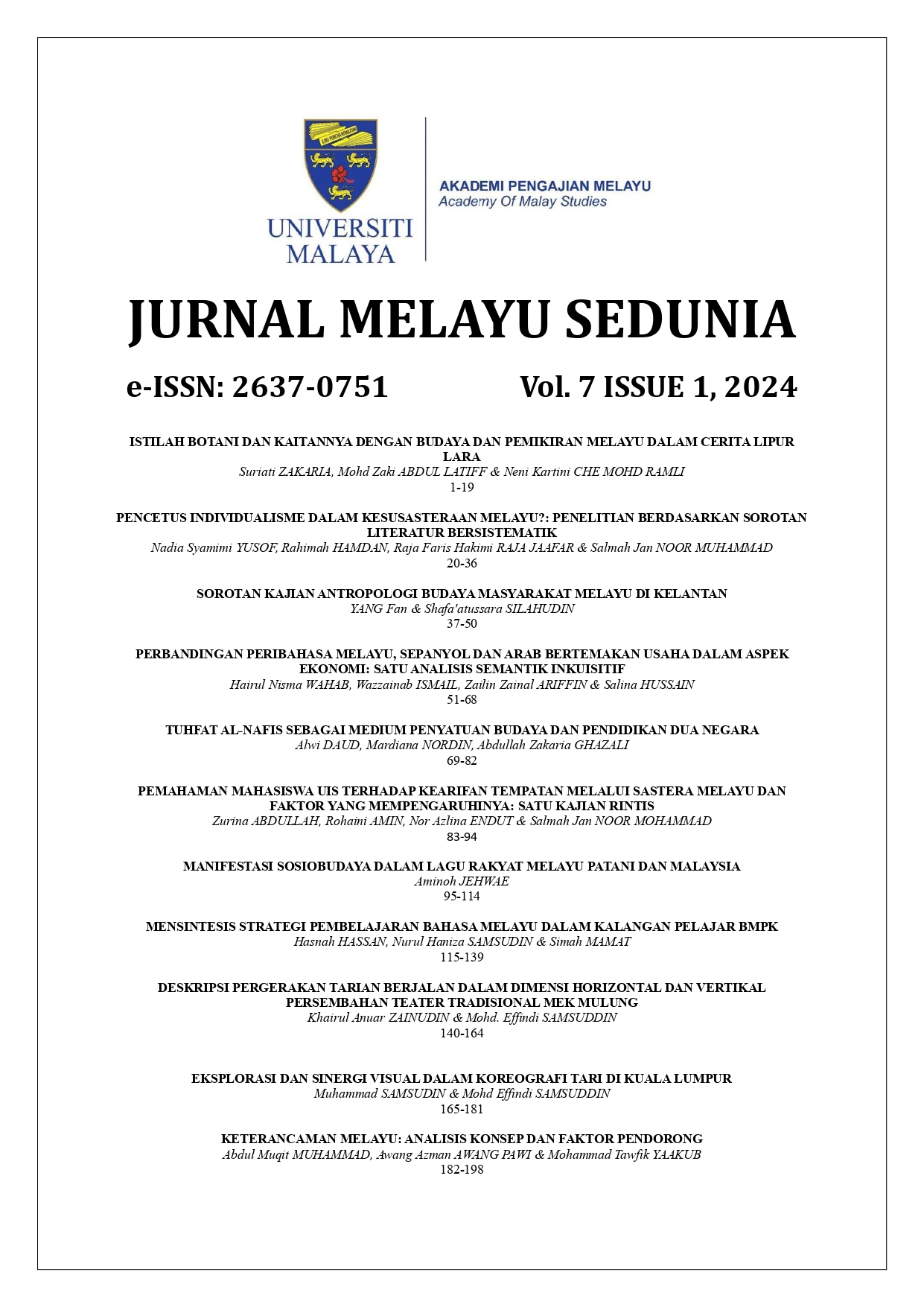 ILMU PUNCHA KEMAJUAN

UNIVERSITI MALAYA

AKADEMI PENGAJIAN MELAYU
Academy Of Malay Studies

JURNAL MELAYU SEDUNIA

e-ISSN: 2637-0751

Vol. 7 ISSUE 1, 2024

ISTILAH BOTANI DAN KAITANNYA DENGAN BUDAYA DAN PEMIKIRAN MELAYU DALAM CERITA LIPUR LARA
Suriati ZAKARIA, Mohd Zaki ABDUL LATIFF & Neni Kartini CHE MOHD RAMLI
1-19

PENCETUS INDIVIDUALISME DALAM KESUSASTERAAN MELAYU?: PENELITIAN BERDASARKAN SOROTAN LITERATUR BERSISTEMATIK
Nadia Syamimi YUSOF, Rahimah HAMDAN, Raja Faris Hakimi RAJA JAAFAR & Salmah Jan NOOR MUHAMMAD
20-36

SOROTAN KAJIAN ANTROPOLOGI BUDAYA MASYARAKAT MELAYU DI KELANTAN
YANG Fan & Shafa'atussara SILAHUDIN
37-50

PERBANDINGAN PERIBAHASA MELAYU, SEPANYOL DAN ARAB BERTEMAKAN USAHA DALAM ASPEK EKONOMI: SATU ANALISIS SEMANTIK INKUISITIF
Hairul Nisma WAHAB, Wazzainab ISMAIL, Zailin Zainal ARIFFIN & Salina HUSSAIN
51-68

TUHFAT AL-NAFIS SEBAGAI MEDIUM PENYATUAN BUDAYA DAN PENDIDIKAN DUA NEGARA
Alwi DAUD, Mardiana NORDIN, Abdullah Zakaria GHAZALI
69-82

PEMAHAMAN MAHASISWA UIS TERHADAP KEARIFAN TEMPATAN MELALUI SASTERA MELAYU DAN FAKTOR YANG MEMPENGARUHINYA: SATU KAJIAN RINTIS
Zurina ABDULLAH, Rohaini AMIN, Nor Azlina ENDUT & Salmah Jan NOOR MOHAMMAD
83-94

MANIFESTASI SOSIOBUDAYA DALAM LAGU RAKYAT MELAYU PATANI DAN MALAYSIA
Aminoh JEHWAE
95-114

MENSINTESIS STRATEGI PEMBELAJARAN BAHASA MELAYU DALAM KALANGAN PELAJAR BMPK
Hasnah HASSAN, Nurul Haniza SAMSUDIN & Simah MAMAT
115-139

DESKRIPSI PERGERAKAN TARIAN BERJALAN DALAM DIMENSI HORIZONTAL DAN VERTIKAL PERSEMBAHAN TEATER TRADISIONAL MEK MULUNG
Khairul Anuar ZAINUDIN & Mohd. Effindi SAMSUDDIN
140-164

EKSPLORASI DAN SINERGI VISUAL DALAM KOREOGRAFI TARI DI KUALA LUMPUR
Muhammad SAMSUDIN & Mohd Effindi SAMSUDDIN
165-181

KETERANCAMAN MELAYU: ANALISIS KONSEP DAN FAKTOR PENDORONG
Abdul Muqit MUHAMMAD, Awang Azman AWANG PAWI & Mohammad Tawfik YAAKUB
182-198